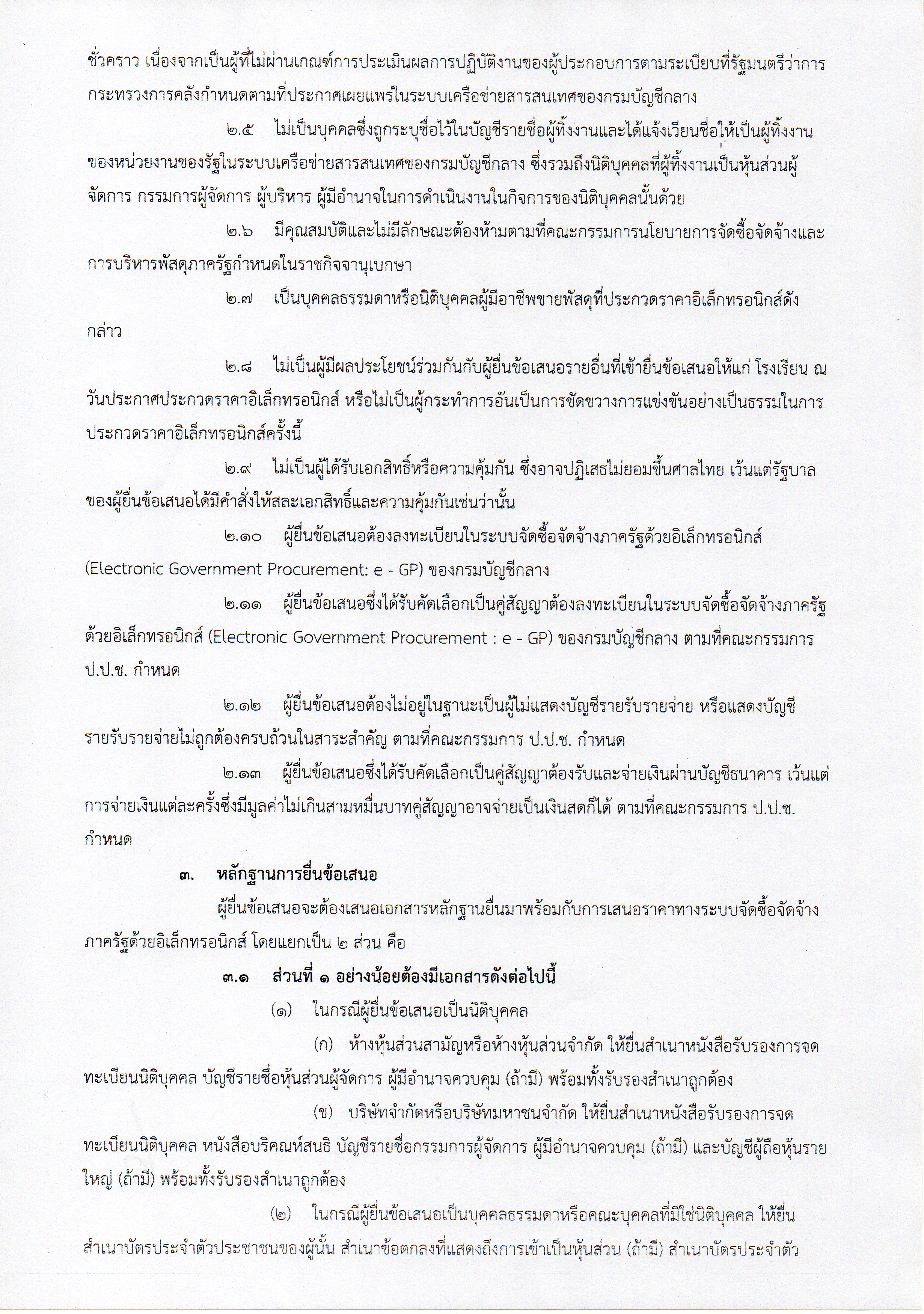 ชั่วคราว เนื่องจากเป็นผู้ที่ไม่ผ่านเกณฑ์การประเมินผลการปฏิบัติงานของผู้ประกอบการตามระเบียบที่รัฐมนตรีว่าการกระทรวงการคลังกำหนดตามที่ประกาศเผยแพร่ในระบบเครือข่ายสารสนเทศของกรมบัญชีกลาง

๒.๕ ไม่เป็นบุคคลซึ่งถูกระบุชื่อไว้ในบัญชีรายชื่อผู้ทิ้งงานและได้แจ้งเวียนชื่อให้เป็นผู้ทิ้งงานของหน่วยงานของรัฐในระบบเครือข่ายสารสนเทศของกรมบัญชีกลาง ซึ่งรวมถึงนิติบุคคลที่ผู้ทิ้งงานเป็นหุ้นส่วนผู้จัดการ กรรมการผู้จัดการ ผู้บริหาร ผู้มีอำนาจในการดำเนินงานในกิจการของนิติบุคคลนั้นด้วย

๒.๖ มีคุณสมบัติและไม่มีลักษณะต้องห้ามตามที่คณะกรรมการนโยบายการจัดซื้อจัดจ้างและการบริหารพัสดุภาครัฐกำหนดในราชกิจจานุเบกษา

๒.๗ เป็นบุคคลธรรมดาหรือนิติบุคคลผู้มีอาชีพขายพัสดุที่ประกวดราคาอิเล็กทรอนิกส์ดังกล่าว

๒.๘ ไม่เป็นผู้มีผลประโยชน์ร่วมกันกับผู้ยื่นข้อเสนอรายอื่นที่เข้ายื่นข้อเสนอให้แก่ โรงเรียน ณ วันประกาศประกวดราคาอิเล็กทรอนิกส์ หรือไม่เป็นผู้กระทำการอันเป็นการขัดขวางการแข่งขันอย่างเป็นธรรมในการประกวดราคาอิเล็กทรอนิกส์ครั้งนี้

๒.๙ ไม่เป็นผู้ได้รับเอกสิทธิ์หรือความคุ้มกัน ซึ่งอาจปฏิเสธไม่ยอมขึ้นศาลไทย เว้นแต่รัฐบาลของผู้ยื่นข้อเสนอได้มีคำสั่งให้สละเอกสิทธิ์และความคุ้มกันเช่นว่านั้น

๒.๑๐ ผู้ยื่นข้อเสนอต้องลงทะเบียนในระบบจัดซื้อจัดจ้างภาครัฐด้วยอิเล็กทรอนิกส์ (Electronic Government Procurement: e - GP) ของกรมบัญชีกลาง

๒.๑๑ ผู้ยื่นข้อเสนอซึ่งได้รับคัดเลือกเป็นคู่สัญญาต้องลงทะเบียนในระบบจัดซื้อจัดจ้างภาครัฐด้วยอิเล็กทรอนิกส์ (Electronic Government Procurement : e - GP) ของกรมบัญชีกลาง ตามที่คณะกรรมการ ป.ป.ช. กำหนด

๒.๑๒ ผู้ยื่นข้อเสนอต้องไม่อยู่ในฐานะเป็นผู้ไม่แสดงบัญชีรายรับรายจ่าย หรือแสดงบัญชีรายรับรายจ่ายไม่ถูกต้องครบถ้วนในสาระสำคัญ ตามที่คณะกรรมการ ป.ป.ช. กำหนด

๒.๑๓ ผู้ยื่นข้อเสนอซึ่งได้รับคัดเลือกเป็นคู่สัญญาต้องรับและจ่ายเงินผ่านบัญชีธนาคาร เว้นแต่การจ่ายเงินแต่ละครั้งซึ่งมีมูลค่าไม่เกินสามหมื่นบาทคู่สัญญาอาจจ่ายเป็นเงินสดก็ได้ ตามที่คณะกรรมการ ป.ป.ช. กำหนด

๓. หลักฐานการยื่นข้อเสนอ

ผู้ยื่นข้อเสนอจะต้องเสนอเอกสารหลักฐานยื่นมาพร้อมกับการเสนอราคาทางระบบจัดซื้อจัดจ้างภาครัฐด้วยอิเล็กทรอนิกส์ โดยแยกเป็น ๒ ส่วน คือ

๓.๑ ส่วนที่ ๑ อย่างน้อยต้องมีเอกสารดังต่อไปนี้

(๑) ในกรณีผู้ยื่นข้อเสนอเป็นนิติบุคคล

(ก) ห้างหุ้นส่วนสามัญหรือห้างหุ้นส่วนจำกัด ให้ยื่นสำเนาหนังสือรับรองการจดทะเบียนนิติบุคคล บัญชีรายชื่อหุ้นส่วนผู้จัดการ ผู้มีอำนาจควบคุม (ถ้ามี) พร้อมทั้งรับรองสำเนาถูกต้อง

(ข) บริษัทจำกัดหรือบริษัทมหาชนจำกัด ให้ยื่นสำเนาหนังสือรับรองการจดทะเบียนนิติบุคคล หนังสือบริคณห์สนธิ บัญชีรายชื่อกรรมการผู้จัดการ ผู้มีอำนาจควบคุม (ถ้ามี) และบัญชีผู้ถือหุ้นรายใหญ่ (ถ้ามี) พร้อมทั้งรับรองสำเนาถูกต้อง

(๒) ในกรณีผู้ยื่นข้อเสนอเป็นบุคคลธรรมดาหรือคณะบุคคลที่มิใช่นิติบุคคล ให้ยื่นสำเนาบัตรประจำตัวประชาชนของผู้นั้น สำเนาข้อตกลงที่แสดงถึงการเข้าเป็นหุ้นส่วน (ถ้ามี) สำเนาบัตรประจำตัว